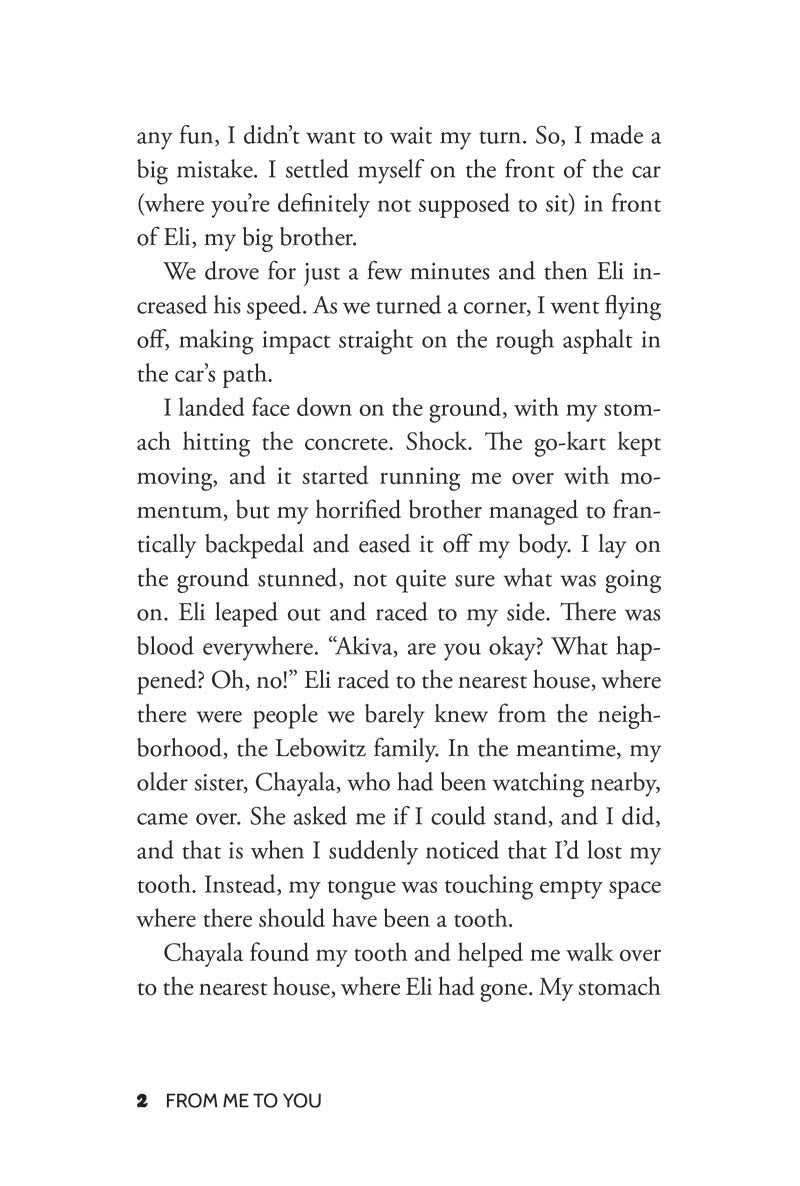 any fun, I didn't want to wait my turn. So, I made a big mistake. I settled myself on the front of the car (where you're definitely not supposed to sit) in front of Eli, my big brother.

We drove for just a few minutes and then Eli increased his speed. As we turned a corner, I went flying off, making impact straight on the rough asphalt in the car's path.

I landed face down on the ground, with my stomach hitting the concrete. Shock. The go-kart kept moving, and it started running me over with momentum, but my horrified brother managed to frantically backpedal and eased it off my body. I lay on the ground stunned, not quite sure what was going on. Eli leaped out and raced to my side. There was blood everywhere. "Akiva, are you okay? What happened? Oh, no!" Eli raced to the nearest house, where there were people we barely knew from the neighborhood, the Lebowitz family. In the meantime, my older sister, Chayala, who had been watching nearby, came over. She asked me if I could stand, and I did, and that is when I suddenly noticed that I'd lost my tooth. Instead, my tongue was touching empty space where there should have been a tooth.

Chayala found my tooth and helped me walk over to the nearest house, where Eli had gone. My stomach

2 FROM ME TO YOU